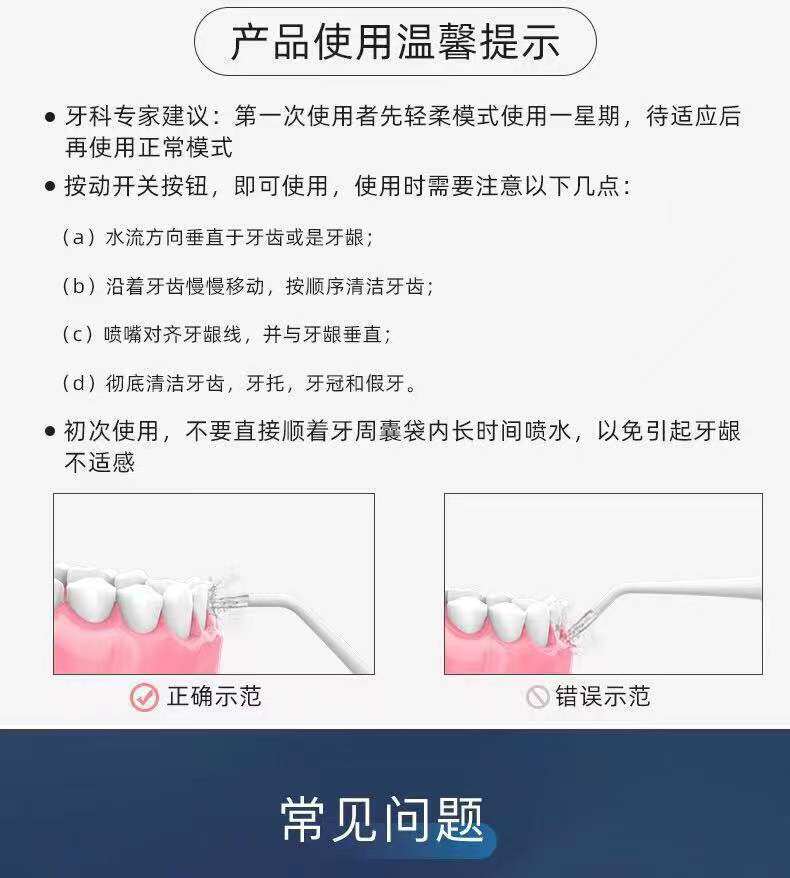 产品使用温馨提示

• 牙科专家建议：第一次使用者先轻柔模式使用一星期，待适应后再使用正常模式

• 按动开关按钮，即可使用，使用时需要注意以下几点：

（a）水流方向垂直于牙齿或是牙龈；

（b）沿着牙齿慢慢移动，按顺序清洁牙齿；

（c）喷嘴对齐牙龈线，并与牙龈垂直；

（d）彻底清洁牙齿，牙托，牙冠和假牙。

• 初次使用，不要直接顺着牙周囊袋内长时间喷水，以免引起牙龈不适感

正确示范

错误示范

常见问题